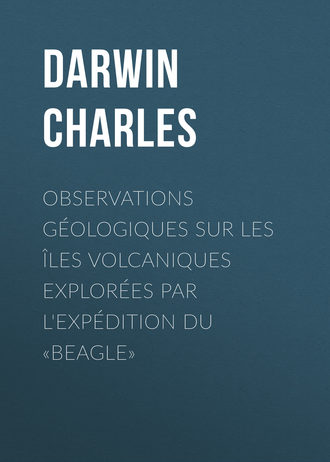 DARWIN CHARLES

OBSERVATIONS GÉOLOGIQUES SUR LES ÎLES VOLCANIQUES EXPLORÉES PAR L'EXPÉDITION DU «BEAGLE»